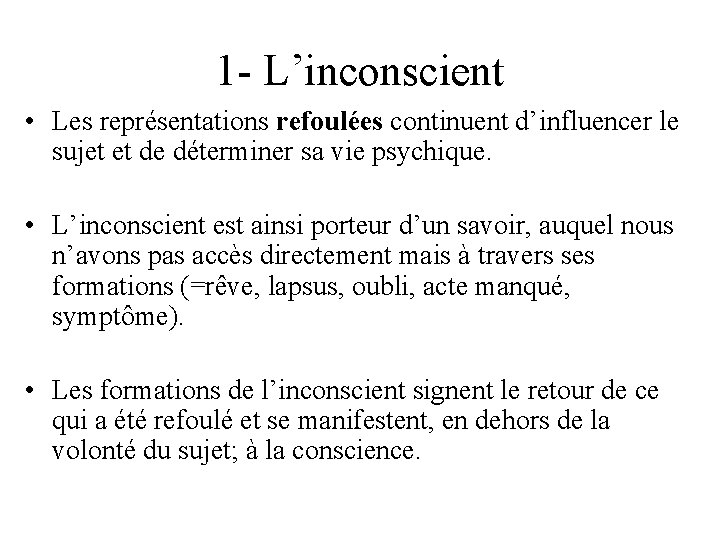 1- L’inconscient

• Les représentations refoulées continuent d’influencer le sujet et de déterminer sa vie psychique.

• L’inconscient est ainsi porteur d’un savoir, auquel nous n’avons pas accès directement mais à travers ses formations (=rêve, lapsus, oubli, acte manqué, symptôme).

• Les formations de l’inconscient signent le retour de ce qui a été refoulé et se manifestent, en dehors de la volonté du sujet; à la conscience.